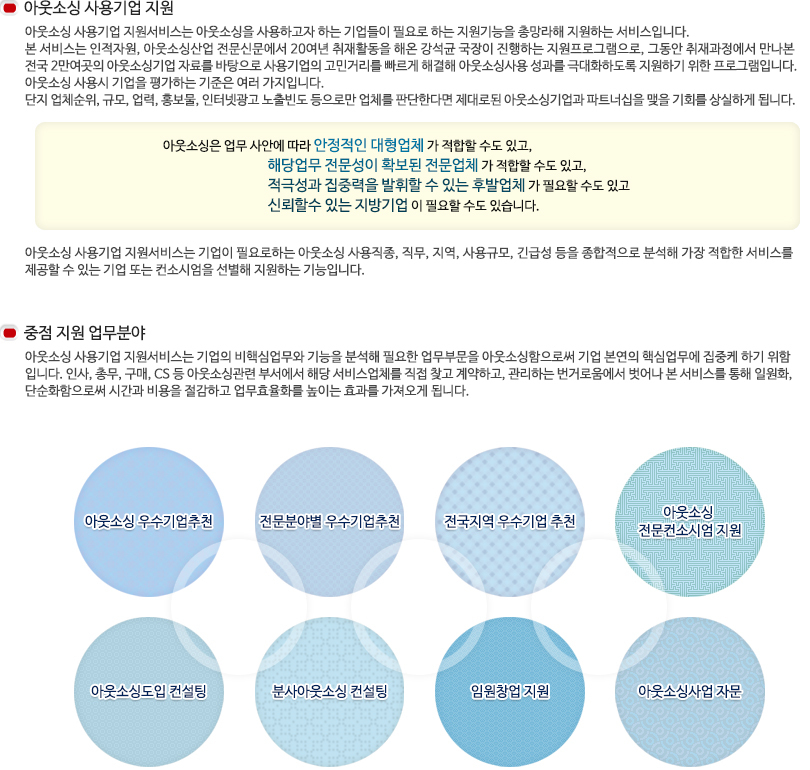 아웃소싱 사용기업 지원

아웃소싱 사용기업 지원서비스는 아웃소싱을 사용하고자 하는 기업들이 필요로 하는 지원기능을 총망라해 지원하는 서비스입니다.
본 서비스는 인적자원, 아웃소싱산업 전문신문에서 20여년 취재활동을 해온 강석균 국장이 진행하는 지원프로그램으로, 그동안 취재과정에서 만나본 전국 2만여곳의 아웃소싱기업 자료를 바탕으로 사용기업의 고민거리를 빠르게 해결해 아웃소싱사용 성과를 극대화하도록 지원하기 위한 프로그램입니다.
아웃소싱 사용시 기업을 평가하는 기준은 여러 가지입니다.
단지 업체순위, 규모, 업력, 홍보물, 인터넷광고 노출빈도 등으로만 업체를 판단한다면 제대로된 아웃소싱기업과 파트너십을 맺을 기회를 상실하게 됩니다.

아웃소싱은 업무 사안에 따라 안정적인 대형업체 가 적합할 수도 있고,
해당업무 전문성이 확보된 전문업체 가 적합할 수도 있고,
적극성과 집중력을 발휘할 수 있는 후발업체 가 필요할 수도 있고
신뢰할수 있는 지방기업 이 필요할 수도 있습니다.

아웃소싱 사용기업 지원서비스는 기업이 필요로하는 아웃소싱 사용직종, 직무, 지역, 사용규모, 긴급성 등을 종합적으로 분석해 가장 적합한 서비스를 제공할 수 있는 기업 또는 컨소시엄을 선별해 지원하는 기능입니다.

중점 지원 업무분야

아웃소싱 사용기업 지원서비스는 기업의 비핵심업무와 기능을 분석해 필요한 업무부문을 아웃소싱함으로써 기업 본연의 핵심업무에 집중케 하기 위함입니다. 인사, 총무, 구매, CS 등 아웃소싱관련 부서에서 해당 서비스업체를 직접 찾고 계약하고, 관리하는 번거로움에서 벗어나 본 서비스를 통해 일원화, 단순화함으로써 시간과 비용을 절감하고 업무효율화를 높이는 효과를 가져오게 됩니다.

아웃소싱 우수기업추천

전문분야별 우수기업추천

전국지역 우수기업 추천

아웃소싱 전문컨소시엄 지원

아웃소싱도입 컨설팅

분사아웃소싱 컨설팅

임원창업 지원

아웃소싱사업 자문